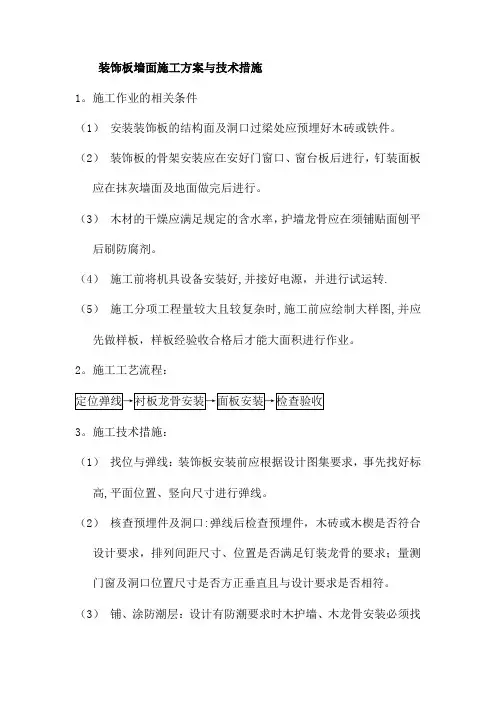 装饰板墙面施工方案与技术措施

1。施工作业的相关条件

（1） 安装装饰板的结构面及洞口过梁处应预埋好木砖或铁件。

（2） 装饰板的骨架安装应在安好门窗口、窗台板后进行，钉装面板应在抹灰墙面及地面做完后进行。

（3） 木材的干燥应满足规定的含水率，护墙龙骨应在须铺贴面刨平后刷防腐剂。

（4） 施工前将机具设备安装好,并接好电源，并进行试运转.

（5） 施工分项工程量较大且较复杂时,施工前应绘制大样图,并应先做样板，样板经验收合格后才能大面积进行作业。

2。施工工艺流程：

定位弹线→衬板龙骨安装→面板安装→检查验收

3。施工技术措施：

（1） 找位与弹线：装饰板安装前应根据设计图集要求，事先找好标高,平面位置、竖向尺寸进行弹线。

（2） 核查预埋件及洞口:弹线后检查预埋件，木砖或木楔是否符合设计要求，排列间距尺寸、位置是否满足钉装龙骨的要求；量测门窗及洞口位置尺寸是否方正垂直且与设计要求是否相符。

（3） 铺、涂防潮层：设计有防潮要求时木护墙、木龙骨安装必须找